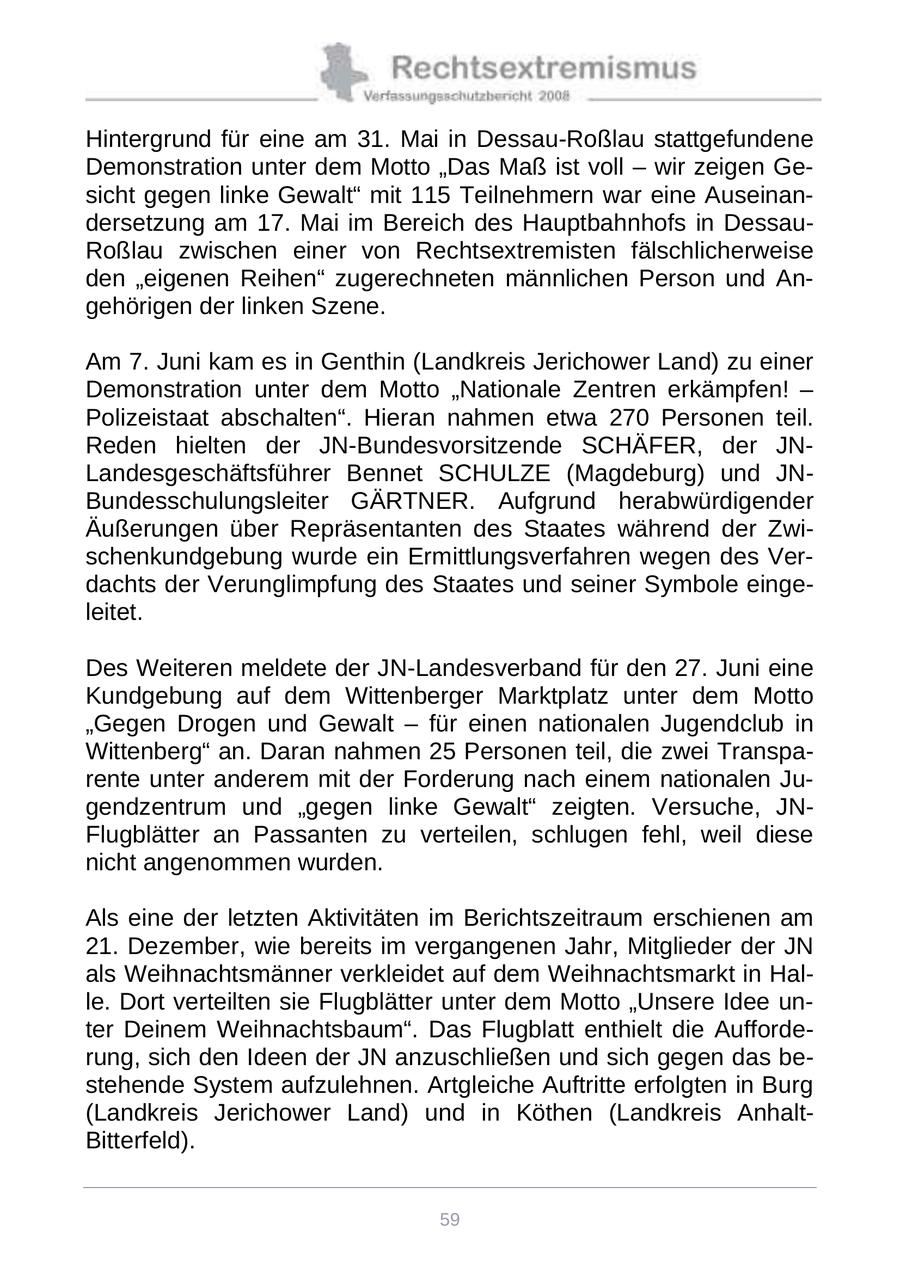 Rechtsextremismus
Verfassungsschutzbericht 2008

Hintergrund für eine am 31. Mai in Dessau-Roßlau stattgefundene Demonstration unter dem Motto „Das Maß ist voll – wir zeigen Gesicht gegen linke Gewalt“ mit 115 Teilnehmern war eine Auseinandersetzung am 17. Mai im Bereich des Hauptbahnhofs in Dessau-Roßlau zwischen einer von Rechtsextremisten fälschlicherweise den „eigenen Reihen“ zugerechneten männlichen Person und Angehörigen der linken Szene.

Am 7. Juni kam es in Genthin (Landkreis Jerichower Land) zu einer Demonstration unter dem Motto „Nationale Zentren erkämpfen! – Polizeistaat abschalten“. Hieran nahmen etwa 270 Personen teil. Reden hielten der JN-Bundesvorsitzende SCHÄFER, der JN-Landesgeschäftsführer Bennet SCHULZE (Magdeburg) und JN-Bundesschulungsleiter GÄRTNER. Aufgrund herabwürdigender Äußerungen über Repräsentanten des Staates während der Zwischenkundgebung wurde ein Ermittlungsverfahren wegen des Verdachts der Verunglimpfung des Staates und seiner Symbole eingeleitet.

Des Weiteren meldete der JN-Landesverband für den 27. Juni eine Kundgebung auf dem Wittenberger Marktplatz unter dem Motto „Gegen Drogen und Gewalt – für einen nationalen Jugendclub in Wittenberg“ an. Daran nahmen 25 Personen teil, die zwei Transparente unter anderem mit der Forderung nach einem nationalen Jugendzentrum und „gegen linke Gewalt“ zeigten. Versuche, JN-Flugblätter an Passanten zu verteilen, schlugen fehl, weil diese nicht angenommen wurden.

Als eine der letzten Aktivitäten im Berichtszeitraum erschienen am 21. Dezember, wie bereits im vergangenen Jahr, Mitglieder der JN als Weihnachtsmänner verkleidet auf dem Weihnachtsmarkt in Halle. Dort verteilten sie Flugblätter unter dem Motto „Unsere Idee unter Deinem Weihnachtsbaum“. Das Flugblatt enthielt die Aufforderung, sich den Ideen der JN anzuschließen und sich gegen das bestehende System aufzulehnen. Artgleiche Auftritte erfolgten in Burg (Landkreis Jerichower Land) und in Köthen (Landkreis Anhalt-Bitterfeld).

59